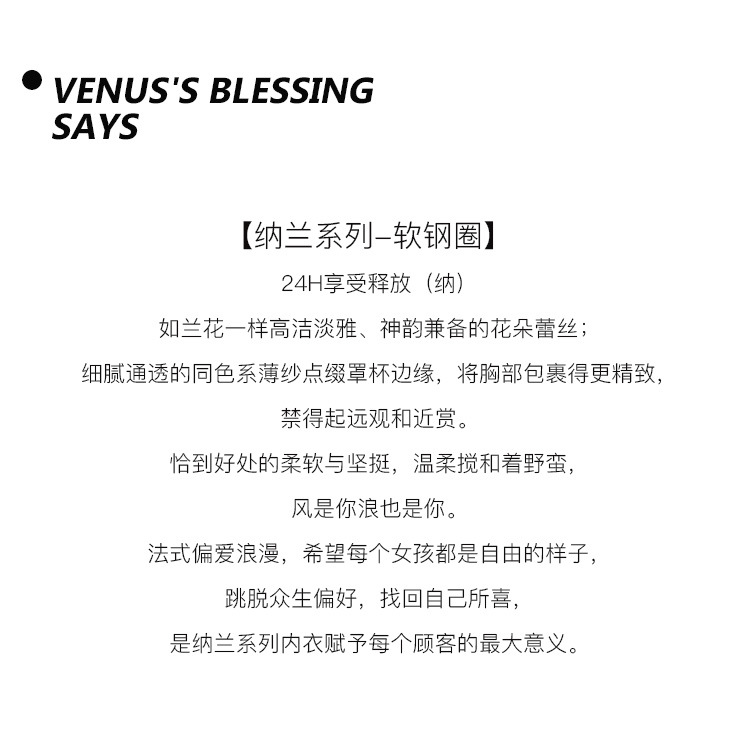 VENUS'S BLESSING SAYS

【纳兰系列–软钢圈】

24H享受释放（纳）

如兰花一样高洁淡雅、神韵兼备的花朵蕾丝；

细腻通透的同色系薄纱点缀罩杯边缘，将胸部包裹得更精致，

禁得起远观和近赏。

恰到好处的柔软与坚挺，温柔搅和着野蛮，

风是你浪也是你。

法式偏爱浪漫，希望每个女孩都是自由的样子，

跳脱众生偏好，找回自己所喜，

是纳兰系列内衣赋予每个顾客的最大意义。